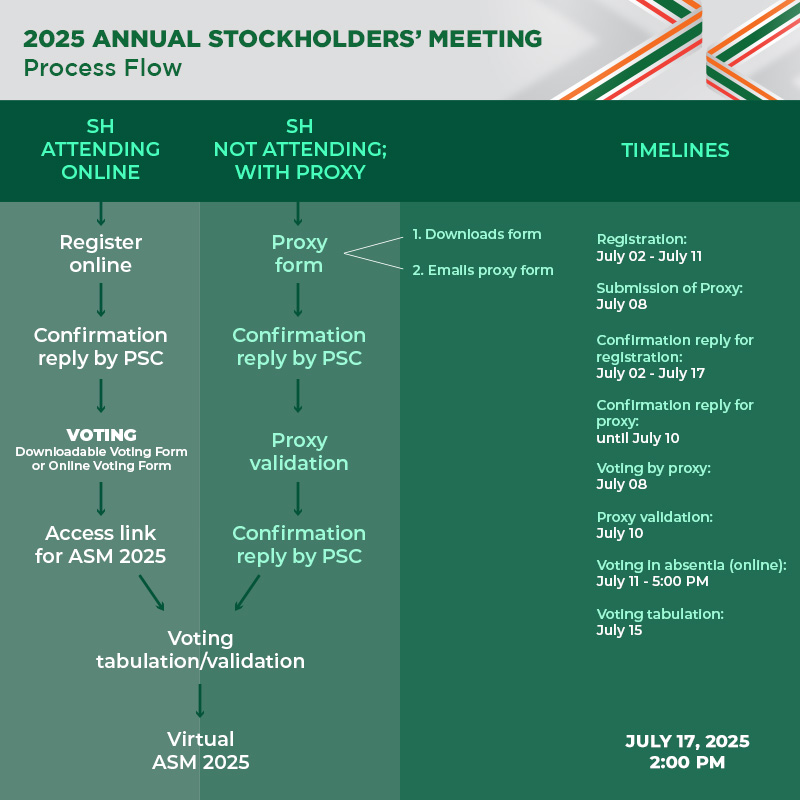 2025 ANNUAL STOCKHOLDERS' MEETING
Process Flow

SH ATTENDING ONLINE

Register online

Confirmation reply by PSC

VOTING
Downloadable Voting Form or Online Voting Form

Access link for ASM 2025

SH NOT ATTENDING; WITH PROXY

Proxy form

1. Downloads form
2. Emails proxy form

Confirmation reply by PSC

Proxy validation

Confirmation reply by PSC

Voting tabulation/validation

Virtual ASM 2025

TIMELINES

Registration:
July 02 - July 11

Submission of Proxy:
July 08

Confirmation reply for registration:
July 02 - July 17

Confirmation reply for proxy:
until July 10

Voting by proxy:
July 08

Proxy validation:
July 10

Voting in absentia (online):
July 11 - 5:00 PM

Voting tabulation:
July 15

JULY 17, 2025
2:00 PM